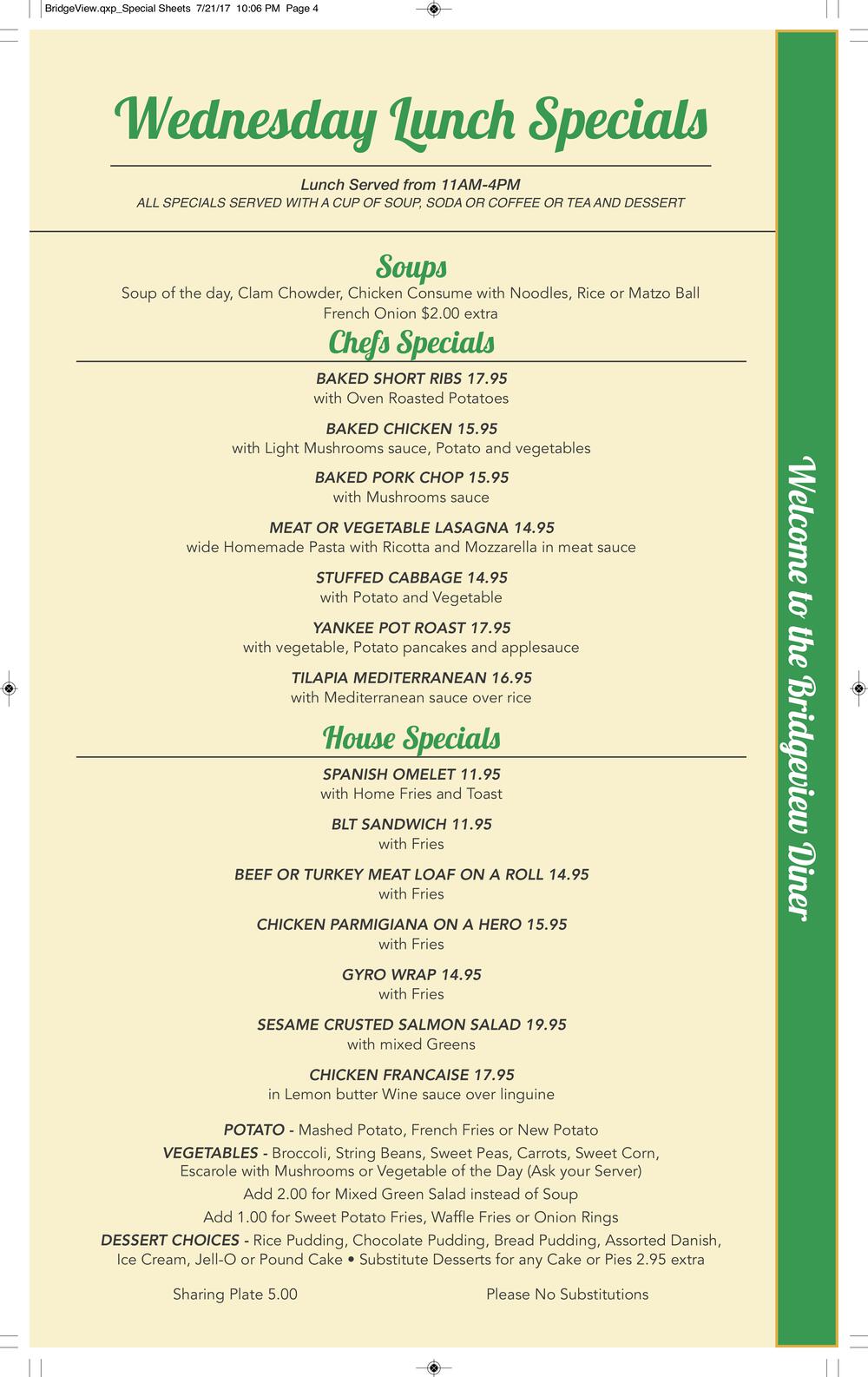 BridgeView.qxp_Special Sheets 7/21/17 10:06 PM Page 4

Wednesday Lunch Specials

Lunch Served from 11AM-4PM
ALL SPECIALS SERVED WITH A CUP OF SOUP, SODA OR COFFEE OR TEA AND DESSERT

Soups
Soup of the day, Clam Chowder, Chicken Consume with Noodles, Rice or Matzo Ball
French Onion $2.00 extra

Chefs Specials

BAKED SHORT RIBS 17.95
with Oven Roasted Potatoes

BAKED CHICKEN 15.95
with Light Mushrooms sauce, Potato and vegetables

BAKED PORK CHOP 15.95
with Mushrooms sauce

MEAT OR VEGETABLE LASAGNA 14.95
wide Homemade Pasta with Ricotta and Mozzarella in meat sauce

STUFFED CABBAGE 14.95
with Potato and Vegetable

YANKEE POT ROAST 17.95
with vegetable, Potato pancakes and applesauce

TILAPIA MEDITERRANEAN 16.95
with Mediterranean sauce over rice

House Specials

SPANISH OMELET 11.95
with Home Fries and Toast

BLT SANDWICH 11.95
with Fries

BEEF OR TURKEY MEAT LOAF ON A ROLL 14.95
with Fries

CHICKEN PARMIGIANA ON A HERO 15.95
with Fries

GYRO WRAP 14.95
with Fries

SESAME CRUSTED SALMON SALAD 19.95
with mixed Greens

CHICKEN FRANCAISE 17.95
in Lemon butter Wine sauce over linguine

POTATO - Mashed Potato, French Fries or New Potato
VEGETABLES - Broccoli, String Beans, Sweet Peas, Carrots, Sweet Corn, Escarole with Mushrooms or Vegetable of the Day (Ask your Server)
Add 2.00 for Mixed Green Salad instead of Soup
Add 1.00 for Sweet Potato Fries, Waffle Fries or Onion Rings
DESSERT CHOICES - Rice Pudding, Chocolate Pudding, Bread Pudding, Assorted Danish, Ice Cream, Jell-O or Pound Cake • Substitute Desserts for any Cake or Pies 2.95 extra

Sharing Plate 5.00

Please No Substitutions

Welcome to the Bridgeview Diner